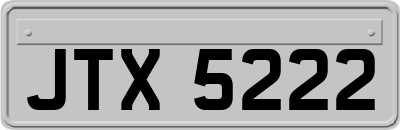 JTX 5222